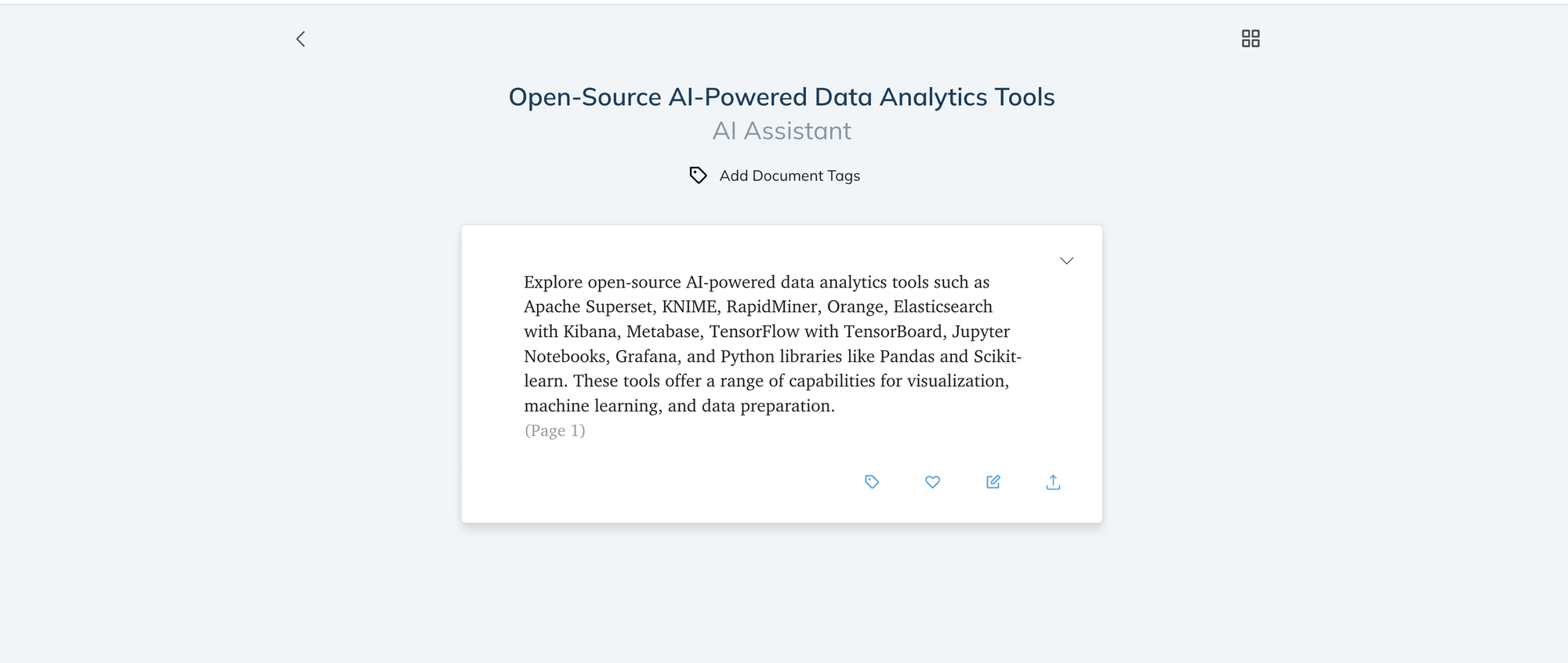 Open-Source AI-Powered Data Analytics Tools
AI Assistant

Add Document Tags

Explore open-source AI-powered data analytics tools such as Apache Superset, KNIME, RapidMiner, Orange, Elasticsearch with Kibana, Metabase, TensorFlow with TensorBoard, Jupyter Notebooks, Grafana, and Python libraries like Pandas and Scikit-learn. These tools offer a range of capabilities for visualization, machine learning, and data preparation.
(Page 1)